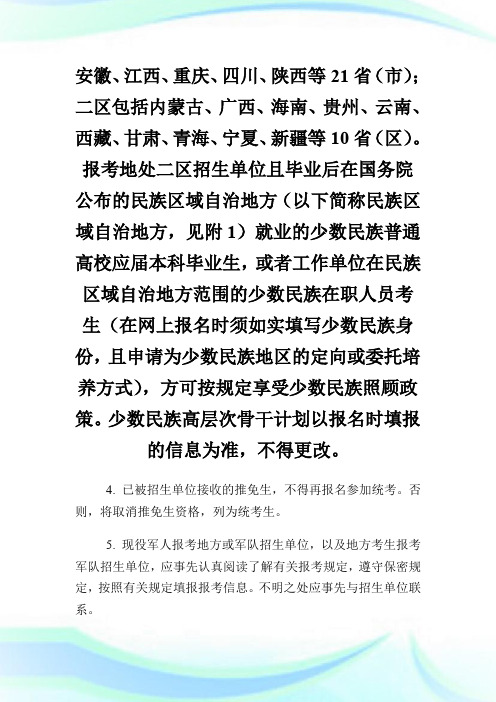 安徽、江西、重庆、四川、陕西等 21 省（市）；二区包括内蒙古、广西、海南、贵州、云南、西藏、甘肃、青海、宁夏、新疆等 10 省（区）。报考地处二区招生单位且毕业后在国务院公布的民族区域自治地方（以下简称民族区域自治地方，见附 1）就业的少数民族普通高校应届本科毕业生，或者工作单位在民族区域自治地方范围的少数民族在职人员考生（在网上报名时须如实填写少数民族身份，且申请为少数民族地区的定向或委托培养方式），方可按规定享受少数民族照顾政策。少数民族高层次骨干计划以报名时填报的信息为准，不得更改。

4. 已被招生单位接收的推免生，不得再报名参加统考。否则，将取消推免生资格，列为统考生。

5. 现役军人报考地方或军队招生单位，以及地方考生报考军队招生单位，应事先认真阅读了解有关报考规定，遵守保密规定，按照有关规定填报报考信息。不明之处应事先与招生单位联系。